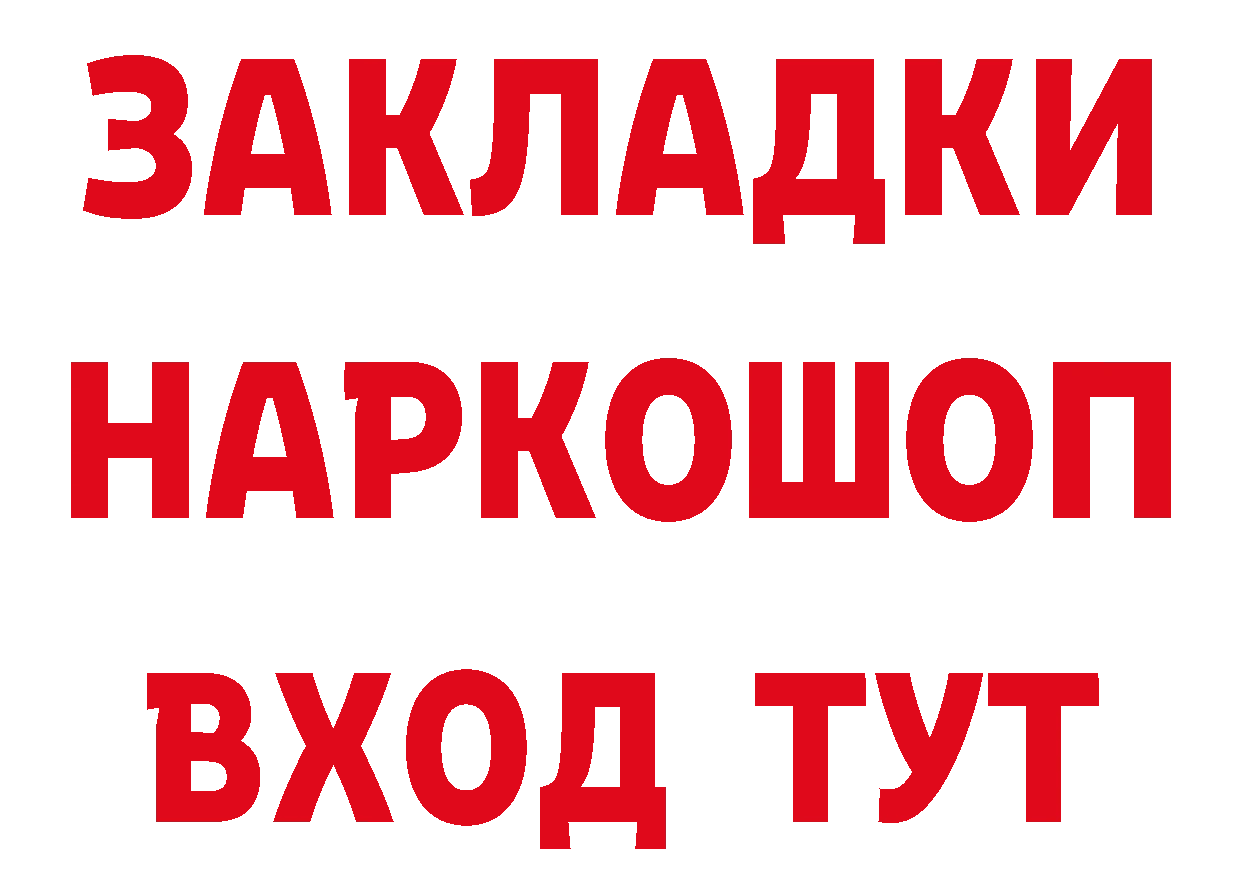 ЗАКЛАДКИ НАРКОШОП ВХОД ТУТ